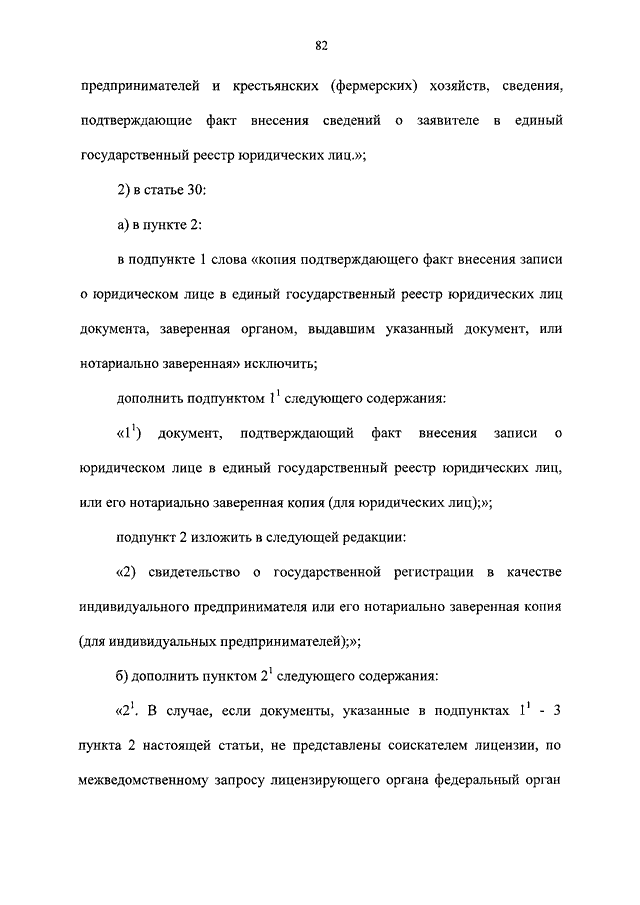 82

предпринимателей и крестьянских (фермерских) хозяйств, сведения, подтверждающие факт внесения сведений о заявителе в единый государственный реестр юридических лиц.»;

2) в статье 30:

а) в пункте 2:

в подпункте 1 слова «копия подтверждающего факт внесения записи о юридическом лице в единый государственный реестр юридических лиц документа, заверенная органом, выдавшим указанный документ, или нотариально заверенная» исключить;

дополнить подпунктом $1^1$ следующего содержания:

«$1^1$) документ, подтверждающий факт внесения записи о юридическом лице в единый государственный реестр юридических лиц, или его нотариально заверенная копия (для юридических лиц);»;

подпункт 2 изложить в следующей редакции:

«2) свидетельство о государственной регистрации в качестве индивидуального предпринимателя или его нотариально заверенная копия (для индивидуальных предпринимателей);»;

б) дополнить пунктом $2^1$ следующего содержания:

«$2^1$. В случае, если документы, указанные в подпунктах $1^1$ - 3 пункта 2 настоящей статьи, не представлены соискателем лицензии, по межведомственному запросу лицензирующего органа федеральный орган